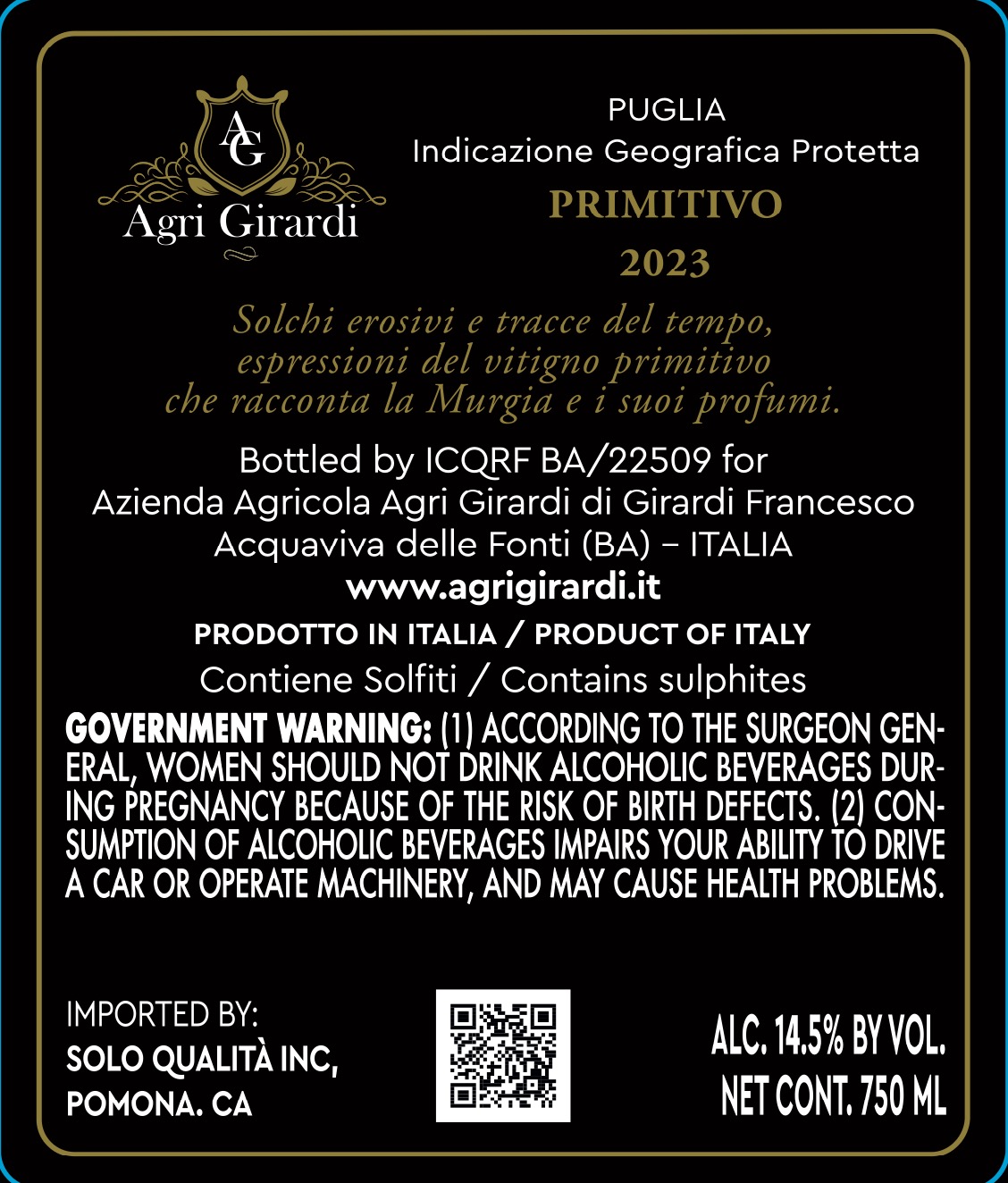 AG
Agri Girardi

PUGLIA
Indicazione Geografica Protetta
PRIMITIVO
2023

Solchi erosivi e tracce del tempo,
espressioni del vitigno primitivo
che racconta la Murgia e i suoi profumi.

Bottled by ICQRF BA/22509 for
Azienda Agricola Agri Girardi di Girardi Francesco
Acquaviva delle Fonti (BA) – ITALIA
www.agrigirardi.it

PRODOTTO IN ITALIA / PRODUCT OF ITALY

Contiene Solfiti / Contains sulphites

GOVERNMENT WARNING: (1) ACCORDING TO THE SURGEON GENERAL, WOMEN SHOULD NOT DRINK ALCOHOLIC BEVERAGES DURING PREGNANCY BECAUSE OF THE RISK OF BIRTH DEFECTS. (2) CONSUMPTION OF ALCOHOLIC BEVERAGES IMPAIRS YOUR ABILITY TO DRIVE A CAR OR OPERATE MACHINERY, AND MAY CAUSE HEALTH PROBLEMS.

IMPORTED BY:
SOLO QUALITÀ INC,
POMONA. CA

ALC. 14.5% BY VOL.
NET CONT. 750 ML